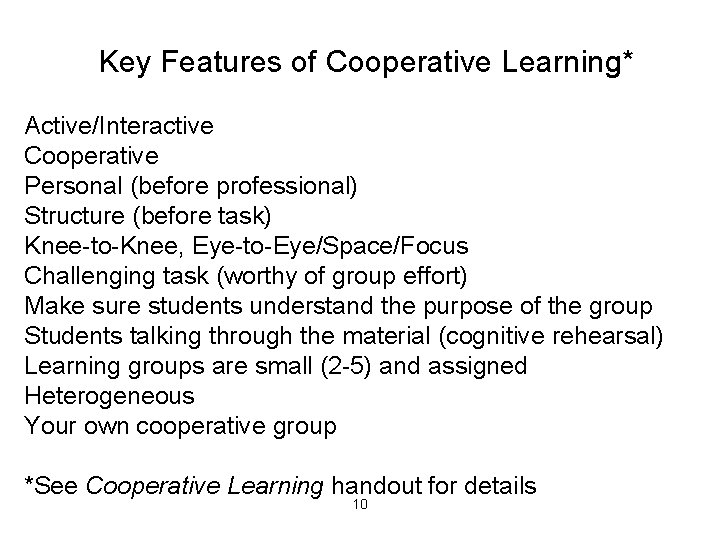 Key Features of Cooperative Learning*

Active/Interactive
Cooperative
Personal (before professional)
Structure (before task)
Knee-to-Knee, Eye-to-Eye/Space/Focus
Challenging task (worthy of group effort)
Make sure students understand the purpose of the group
Students talking through the material (cognitive rehearsal)
Learning groups are small (2-5) and assigned
Heterogeneous
Your own cooperative group

*See Cooperative Learning handout for details

10